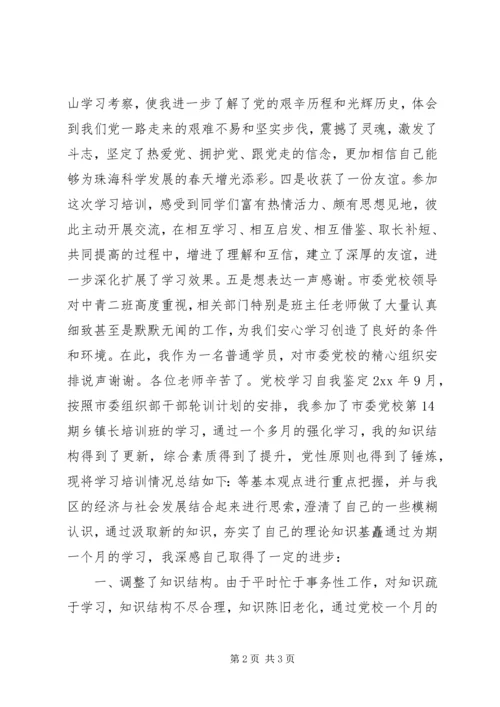 山学习考察，使我进一步了解了党的艰辛历程和光辉历史，体会到我们党一路走来的艰难不易和坚实步伐，震撼了灵魂，激发了斗志，坚定了热爱党、拥护党、跟党走的信念，更加相信自己能够为珠海科学发展的春天增光添彩。四是收获了一份友谊。参加这次学习培训，感受到同学们富有热情活力、颇有思想见地，彼此主动开展交流，在相互学习、相互启发、相互借鉴、取长补短、共同提高的过程中，增进了理解和互信，建立了深厚的友谊，进一步深化扩展了学习效果。五是想表达一声感谢。市委党校领导对中青二班高度重视，相关部门特别是班主任老师做了大量认真细致甚至是默默无闻的工作，为我们安心学习创造了良好的条件和环境。在此，我作为一名普通学员，对市委党校的精心组织安排说声谢谢。各位老师辛苦了。党校学习自我鉴定 2xx 年 9 月，按照市委组织部干部轮训计划的安排，我参加了市委党校第 14 期乡镇长培训班的学习，通过一个多月的强化学习，我的知识结构得到了更新，综合素质得到了提升，党性原则也得到了锤炼，现将学习培训情况总结如下：等基本观点进行重点把握，并与我区的经济与社会发展结合起来进行思索，澄清了自己的一些模糊认识，通过汲取新的知识，夯实了自己的理论知识基矗通过为期一个月的学习，我深感自己取得了一定的进步：

一、调整了知识结构。由于平时忙于事务性工作，对知识疏于学习，知识结构不尽合理，知识陈旧老化，通过党校一个月的

第 2 页 共 3 页